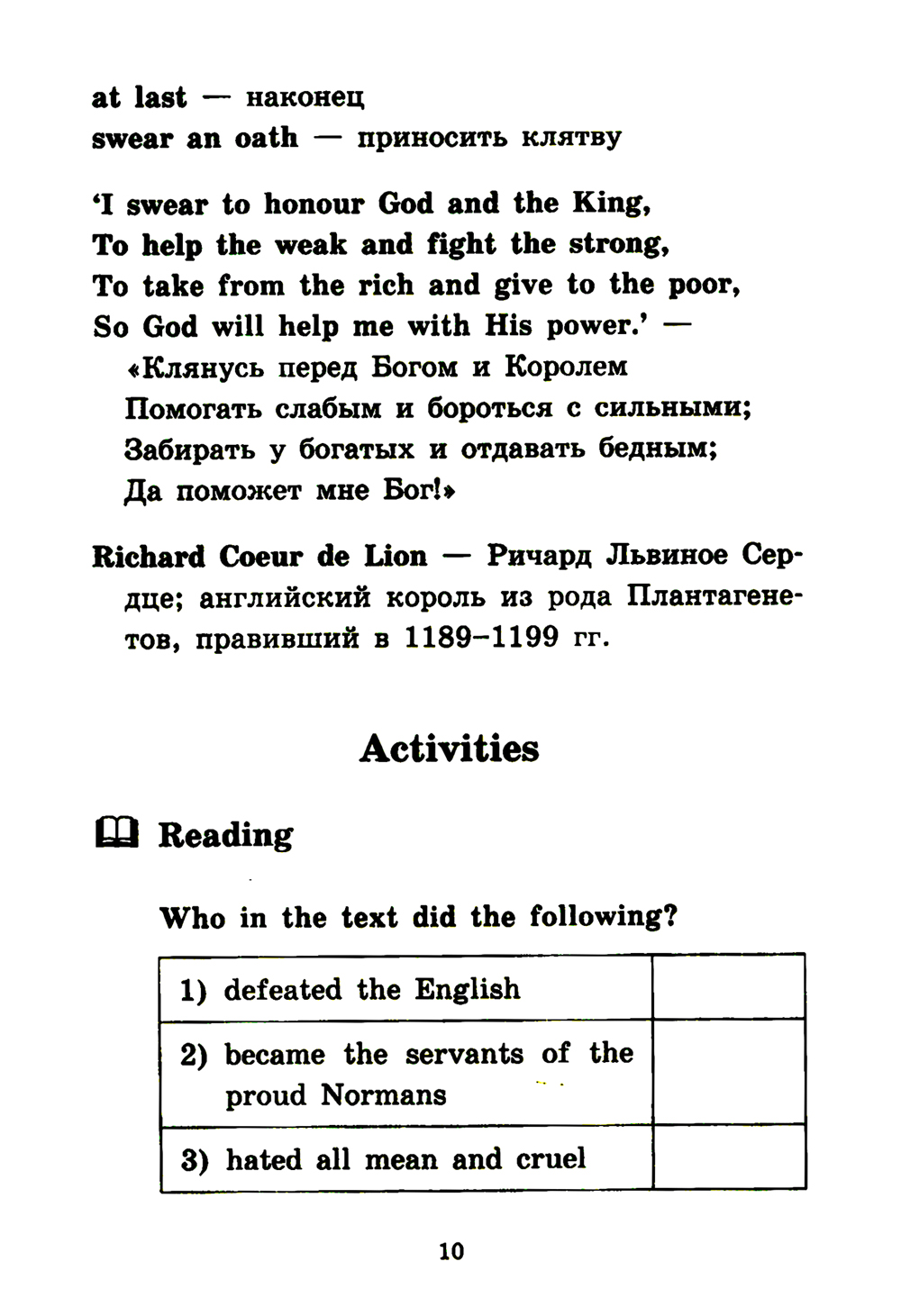 at last — наконец
swear an oath — приносить клятву

'I swear to honour God and the King,
To help the weak and fight the strong,
To take from the rich and give to the poor,
So God will help me with His power.' —
«Клянусь перед Богом и Королем
Помогать слабым и бороться с сильными;
Забирать у богатых и отдавать бедным;
Да поможет мне Бог!»

Richard Coeur de Lion — Ричард Львиное Сердце; английский король из рода Плантагенетов, правивший в 1189–1199 гг.

Activities

Reading

Who in the text did the following?

| 1) defeated the English | |
|---|---|
| 2) became the servants of the proud Normans | |
| 3) hated all mean and cruel | |

10